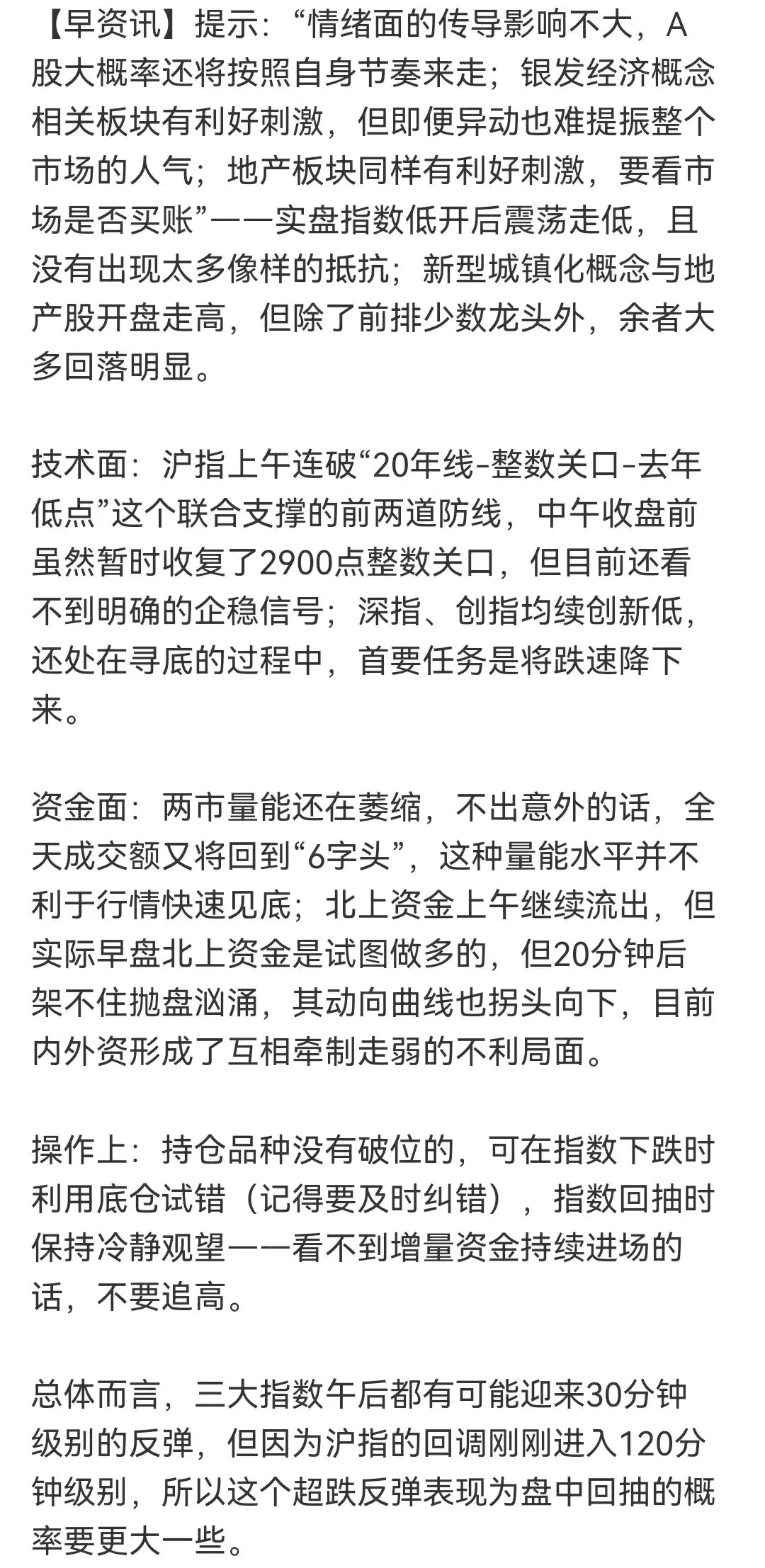 【早资讯】提示：“情绪面的传导影响不大，A股大概率还将按照自身节奏来走；银发经济概念相关板块有利好刺激，但即便异动也难提振整个市场的人气；地产板块同样有利好刺激，要看市场是否买账”——实盘指数低开后震荡走低，且没有出现太多像样的抵抗；新型城镇化概念与地产股开盘走高，但除了前排少数龙头外，余者大多回落明显。

技术面：沪指上午连破“20年线-整数关口-去年低点”这个联合支撑的前两道防线，中午收盘前虽然暂时收复了2900点整数关口，但目前还看不到明确的企稳信号；深指、创指均续创新低，还处在寻底的过程中，首要任务是将跌速降下来。

资金面：两市量能还在萎缩，不出意外的话，全天成交额又将回到“6字头”，这种量能水平并不利于行情快速见底；北上资金上午继续流出，但实际早盘北上资金是试图做多的，但20分钟后架不住抛盘汹涌，其动向曲线也拐头向下，目前内外资形成了互相牵制走弱的不利局面。

操作上：持仓品种没有破位的，可在指数下跌时利用底仓试错（记得要及时纠错），指数回抽时保持冷静观望——看不到增量资金持续进场的话，不要追高。

总体而言，三大指数午后都有可能迎来30分钟级别的反弹，但因为沪指的回调刚刚进入120分钟级别，所以这个超跌反弹表现为盘中回抽的概率要更大一些。